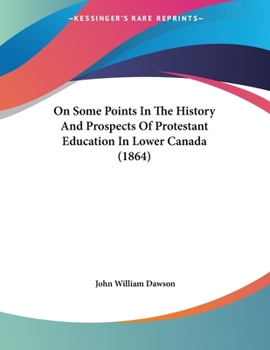 —KESSINGER'S RARE REPRINTS—

On Some Points In The History And Prospects Of Protestant Education In Lower Canada (1864)

John William Dawson